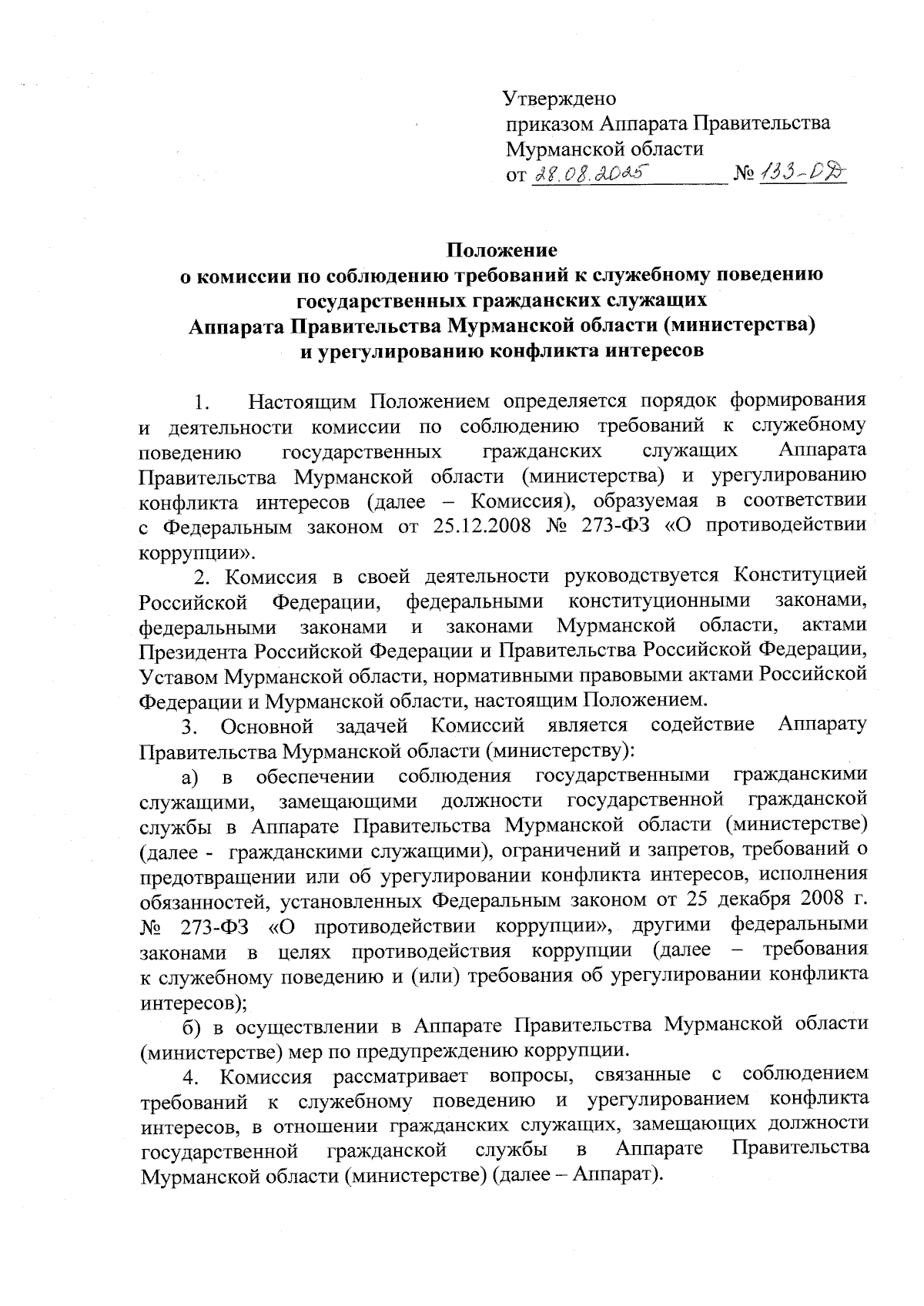 Утверждено
приказом Аппарата Правительства
Мурманской области
от 28.08.2025 № 133-ОД

Положение
о комиссии по соблюдению требований к служебному поведению
государственных гражданских служащих
Аппарата Правительства Мурманской области (министерства)
и урегулированию конфликта интересов

1. Настоящим Положением определяется порядок формирования и деятельности комиссии по соблюдению требований к служебному поведению государственных гражданских служащих Аппарата Правительства Мурманской области (министерства) и урегулированию конфликта интересов (далее – Комиссия), образуемая в соответствии с Федеральным законом от 25.12.2008 № 273-ФЗ «О противодействии коррупции».

2. Комиссия в своей деятельности руководствуется Конституцией Российской Федерации, федеральными конституционными законами, федеральными законами и законами Мурманской области, актами Президента Российской Федерации и Правительства Российской Федерации, Уставом Мурманской области, нормативными правовыми актами Российской Федерации и Мурманской области, настоящим Положением.

3. Основной задачей Комиссий является содействие Аппарату Правительства Мурманской области (министерству):

а) в обеспечении соблюдения государственными гражданскими служащими, замещающими должности государственной гражданской службы в Аппарате Правительства Мурманской области (министерстве) (далее - гражданскими служащими), ограничений и запретов, требований о предотвращении или об урегулировании конфликта интересов, исполнения обязанностей, установленных Федеральным законом от 25 декабря 2008 г. № 273-ФЗ «О противодействии коррупции», другими федеральными законами в целях противодействия коррупции (далее – требования к служебному поведению и (или) требования об урегулировании конфликта интересов);

б) в осуществлении в Аппарате Правительства Мурманской области (министерстве) мер по предупреждению коррупции.

4. Комиссия рассматривает вопросы, связанные с соблюдением требований к служебному поведению и урегулированием конфликта интересов, в отношении гражданских служащих, замещающих должности государственной гражданской службы в Аппарате Правительства Мурманской области (министерстве) (далее – Аппарат).